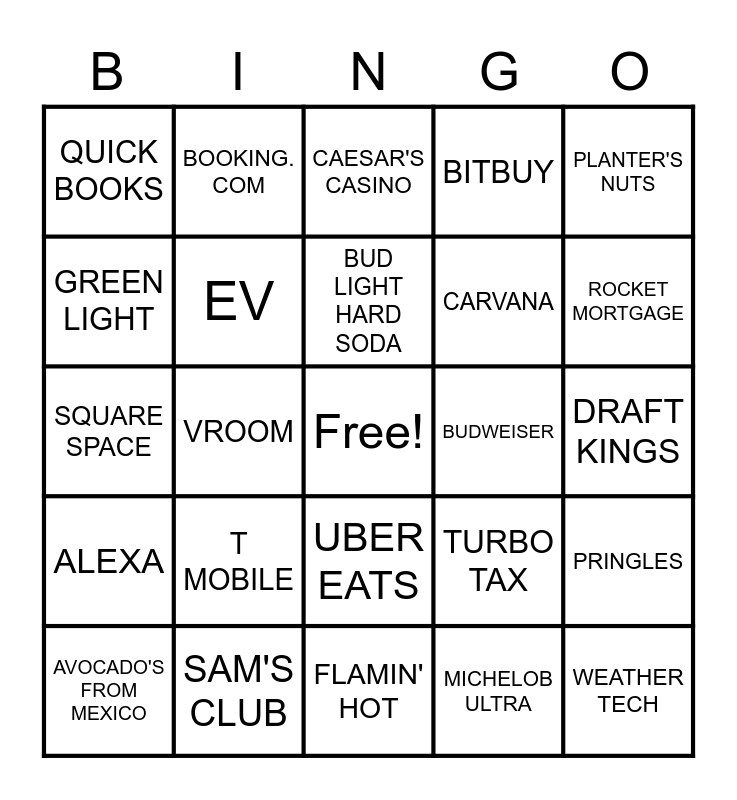 | B | I | N | G | O |
|---|---|---|---|---|
| QUICK BOOKS | BOOKING. COM | CAESAR'S CASINO | BITBUY | PLANTER'S NUTS |
| GREEN LIGHT | EV | BUD LIGHT HARD SODA | CARVANA | ROCKET MORTGAGE |
| SQUARE SPACE | VROOM | Free! | BUDWEISER | DRAFT KINGS |
| ALEXA | T MOBILE | UBER EATS | TURBO TAX | PRINGLES |
| AVOCADO'S FROM MEXICO | SAM'S CLUB | FLAMIN' HOT | MICHELOB ULTRA | WEATHER TECH |